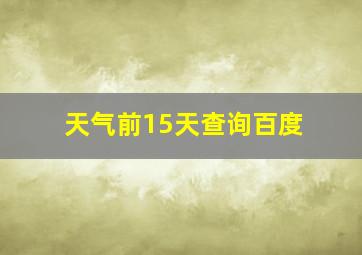 天气前15天查询百度